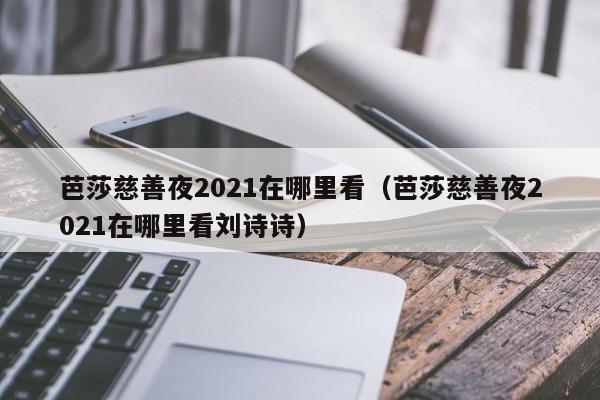 芭莎慈善夜2021在哪里看（芭莎慈善夜2021在哪里看刘诗诗）